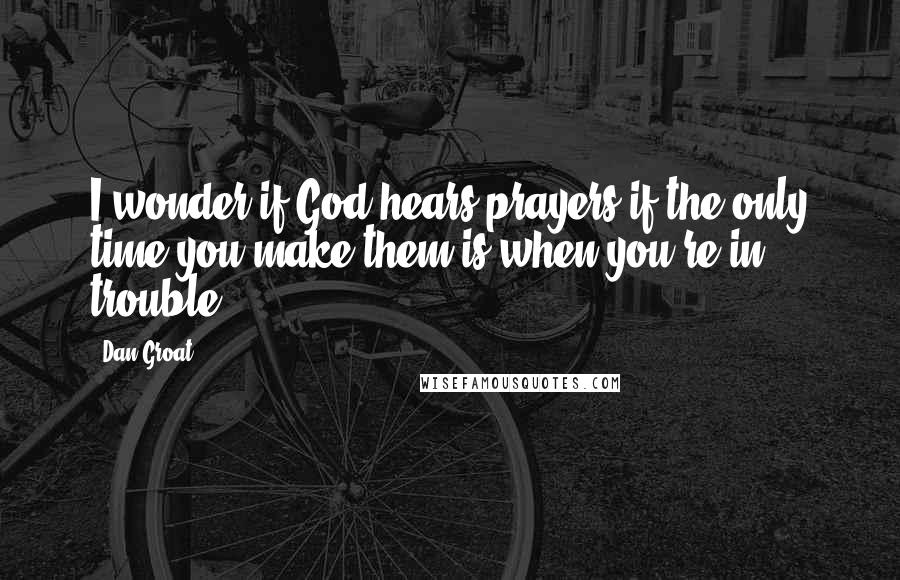 I wonder if God hears prayers if the only time you make them is when you're in trouble.

Dan Groat

WISEFAMOUSQUOTES.COM